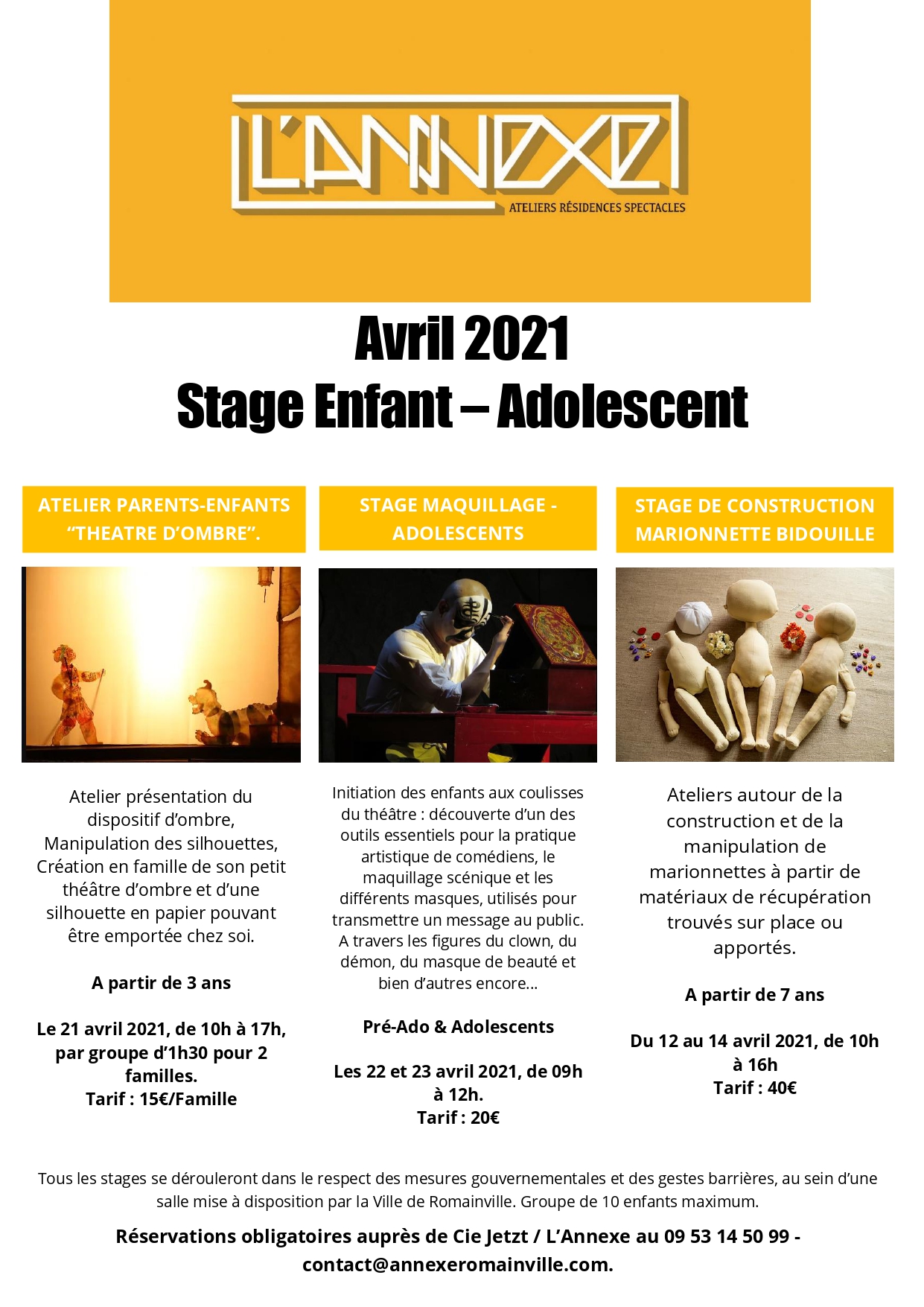 L'ANNEXE
ATELIERS RÉSIDENCES SPECTACLES

Avril 2021
Stage Enfant – Adolescent

ATELIER PARENTS-ENFANTS "THEATRE D'OMBRE".

Atelier présentation du dispositif d'ombre, Manipulation des silhouettes, Création en famille de son petit théâtre d'ombre et d'une silhouette en papier pouvant être emportée chez soi.

A partir de 3 ans

Le 21 avril 2021, de 10h à 17h, par groupe d'1h30 pour 2 familles.
Tarif : 15€/Famille

STAGE MAQUILLAGE - ADOLESCENTS

Initiation des enfants aux coulisses du théâtre : découverte d'un des outils essentiels pour la pratique artistique de comédiens, le maquillage scénique et les différents masques, utilisés pour transmettre un message au public. A travers les figures du clown, du démon, du masque de beauté et bien d'autres encore...

Pré-Ado & Adolescents

Les 22 et 23 avril 2021, de 09h à 12h.
Tarif : 20€

STAGE DE CONSTRUCTION MARIONNETTE BIDOUILLE

Ateliers autour de la construction et de la manipulation de marionnettes à partir de matériaux de récupération trouvés sur place ou apportés.

A partir de 7 ans

Du 12 au 14 avril 2021, de 10h à 16h
Tarif : 40€

Tous les stages se dérouleront dans le respect des mesures gouvernementales et des gestes barrières, au sein d'une salle mise à disposition par la Ville de Romainville. Groupe de 10 enfants maximum.

Réservations obligatoires auprès de Cie Jetzt / L'Annexe au 09 53 14 50 99 - contact@annexeromainville.com.